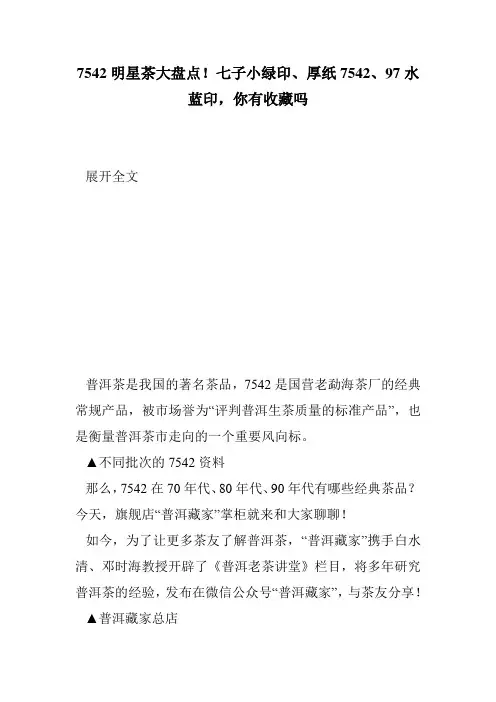 7542 明星茶大盘点！七子小绿印、厚纸 7542、97 水蓝印，你有收藏吗

展开全文

普洱茶是我国的著名茶品，7542 是国营老勐海茶厂的经典常规产品，被市场誉为“评判普洱生茶质量的标准产品”，也是衡量普洱茶市走向的一个重要风向标。

▲不同批次的 7542 资料

那么，7542 在 70 年代、80 年代、90 年代有哪些经典茶品？今天，旗舰店“普洱藏家”掌柜就来和大家聊聊！

如今，为了让更多茶友了解普洱茶，“普洱藏家”携手白水清、邓时海教授开辟了《普洱老茶讲堂》栏目，将多年研究普洱茶的经验，发布在微信公众号“普洱藏家”，与茶友分享！

▲普洱藏家总店